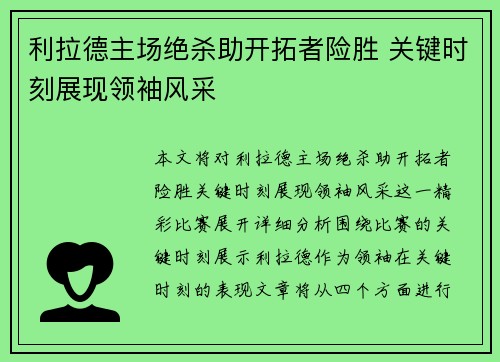 利拉德主场绝杀助开拓者险胜 关键时刻展现领袖风采

本文将对利拉德主场绝杀助开拓者险胜关键时刻展现领袖风采这一精彩比赛展开详细分析围绕比赛的关键时刻展示利拉德作为领袖在关键时刻的表现文章将从四个方面进行